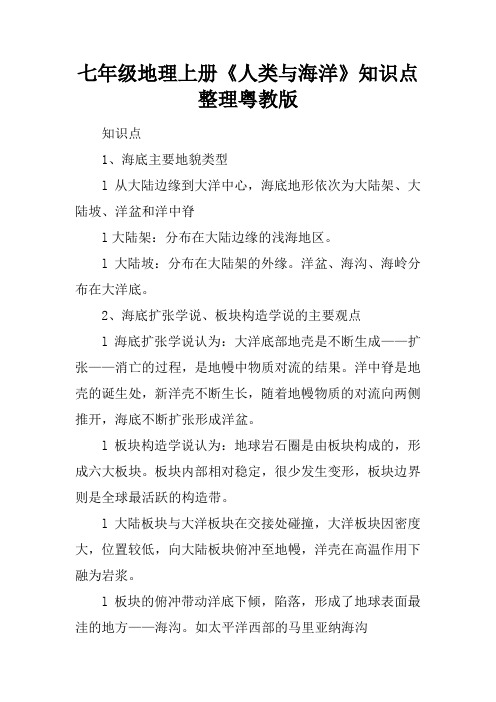 七年级地理上册《人类与海洋》知识点整理粤教版

知识点

1、海底主要地貌类型

l 从大陆边缘到大洋中心，海底地形依次为大陆架、大陆坡、洋盆和洋中脊

l 大陆架：分布在大陆边缘的浅海地区。

l 大陆坡：分布在大陆架的外缘。洋盆、海沟、海岭分布在大洋底。

2、海底扩张学说、板块构造学说的主要观点

l 海底扩张学说认为：大洋底部地壳是不断生成——扩张——消亡的过程，是地幔中物质对流的结果。洋中脊是地壳的诞生处，新洋壳不断生长，随着地幔物质的对流向两侧推开，海底不断扩张形成洋盆。

l 板块构造学说认为：地球岩石圈是由板块构成的，形成六大板块。板块内部相对稳定，很少发生变形，板块边界则是全球最活跃的构造带。

l 大陆板块与大洋板块在交接处碰撞，大洋板块因密度大，位置较低，向大陆板块俯冲至地幔，洋壳在高温作用下融为岩浆。

l 板块的俯冲带动洋底下倾，陷落，形成了地球表面最洼的地方——海沟。如太平洋西部的马里亚纳海沟